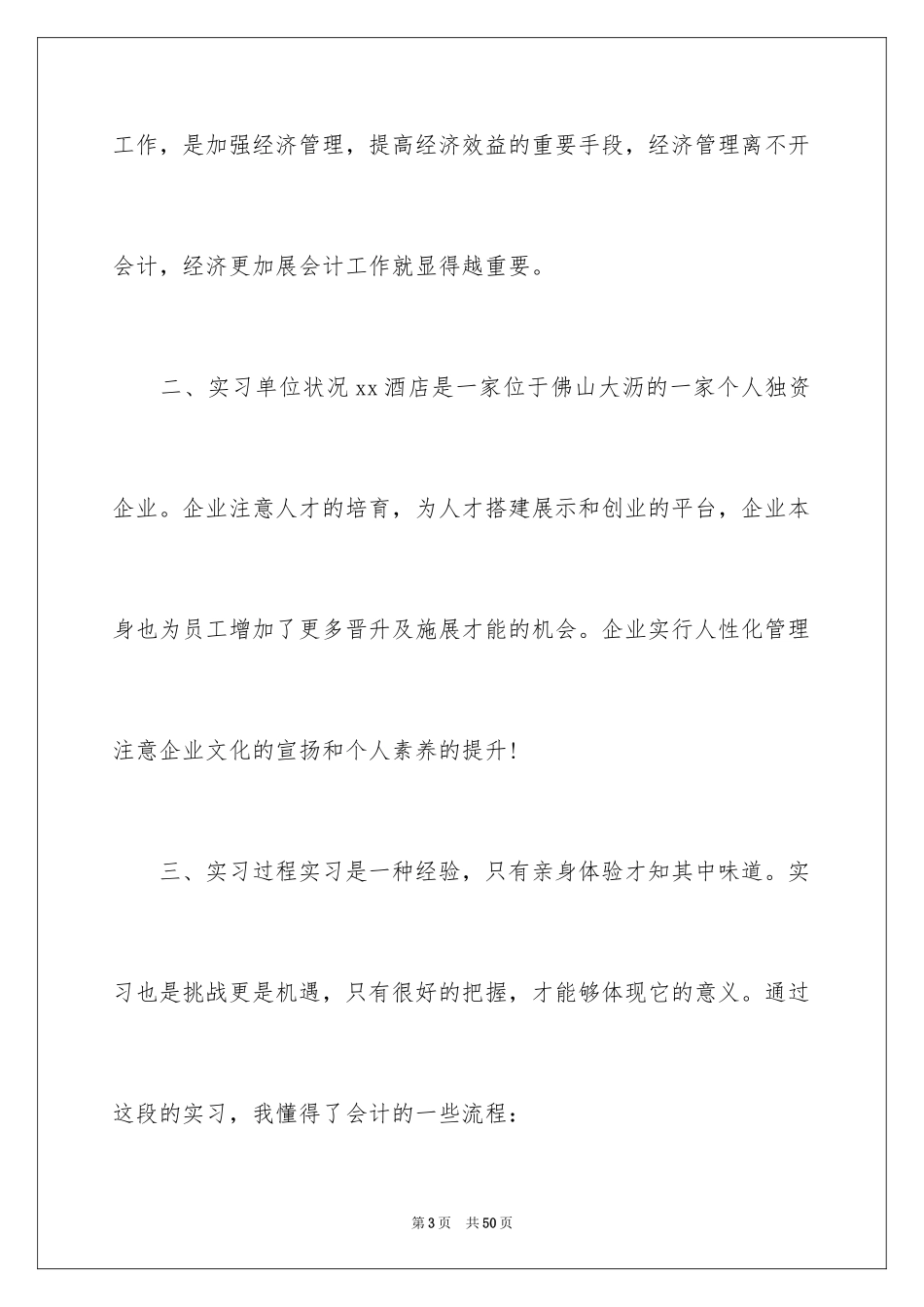 工作，是加强经济管理，提高经济效益的重要手段，经济管理离不开会计，经济更加展会计工作就显得越重要。

二、实习单位状况 xx 酒店是一家位于佛山大沥的一家个人独资企业。企业注意人才的培育，为人才搭建展示和创业的平台，企业本身也为员工增加了更多晋升及施展才能的机会。企业实行人性化管理注意企业文化的宣扬和个人素养的提升！

三、实习过程实习是一种经验，只有亲身体验才知其中味道。实习也是挑战更是机遇，只有很好的把握，才能够体现它的意义。通过这段的实习，我懂得了会计的一些流程：

第 3 页　共 50 页